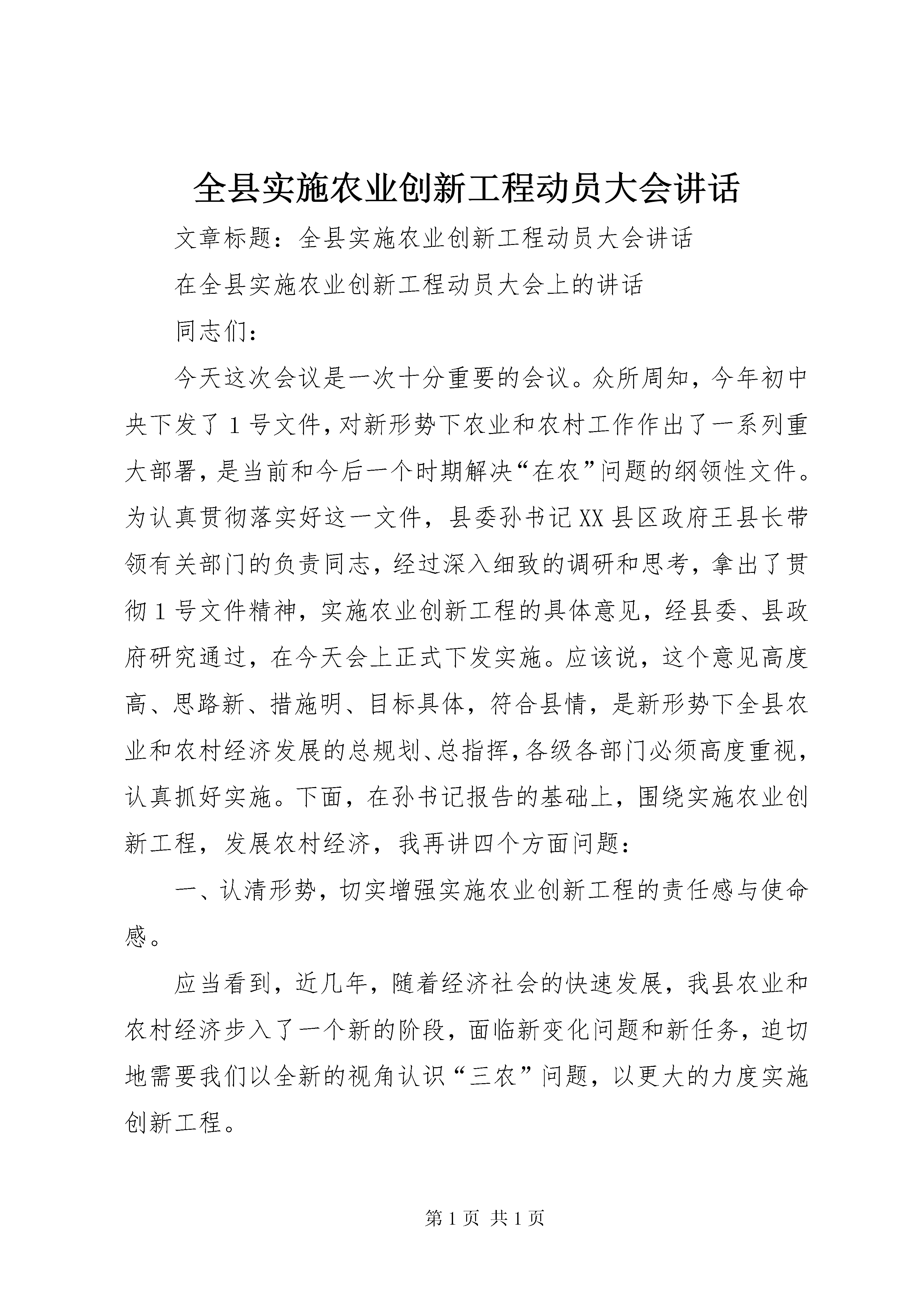 全县实施农业创新工程动员大会讲话

文章标题：全县实施农业创新工程动员大会讲话

在全县实施农业创新工程动员大会上的讲话

同志们：

今天这次会议是一次十分重要的会议。众所周知，今年初中央下发了1号文件，对新形势下农业和农村工作作出了一系列重大部署，是当前和今后一个时期解决“在农”问题的纲领性文件。为认真贯彻落实好这一文件，县委孙书记XX县区政府王县长带领有关部门的负责同志，经过深入细致的调研和思考，拿出了贯彻1号文件精神，实施农业创新工程的具体意见，经县委、县政府研究通过，在今天会上正式下发实施。应该说，这个意见高度高、思路新、措施明、目标具体，符合县情，是新形势下全县农业和农村经济发展的总规划、总指挥，各级各部门必须高度重视，认真抓好实施。下面，在孙书记报告的基础上，围绕实施农业创新工程，发展农村经济，我再讲四个方面问题：

一、认清形势，切实增强实施农业创新工程的责任感与使命感。

应当看到，近几年，随着经济社会的快速发展，我县农业和农村经济步入了一个新的阶段，面临新变化问题和新任务，迫切地需要我们以全新的视角认识“三农”问题，以更大的力度实施创新工程。

第1页 共1页